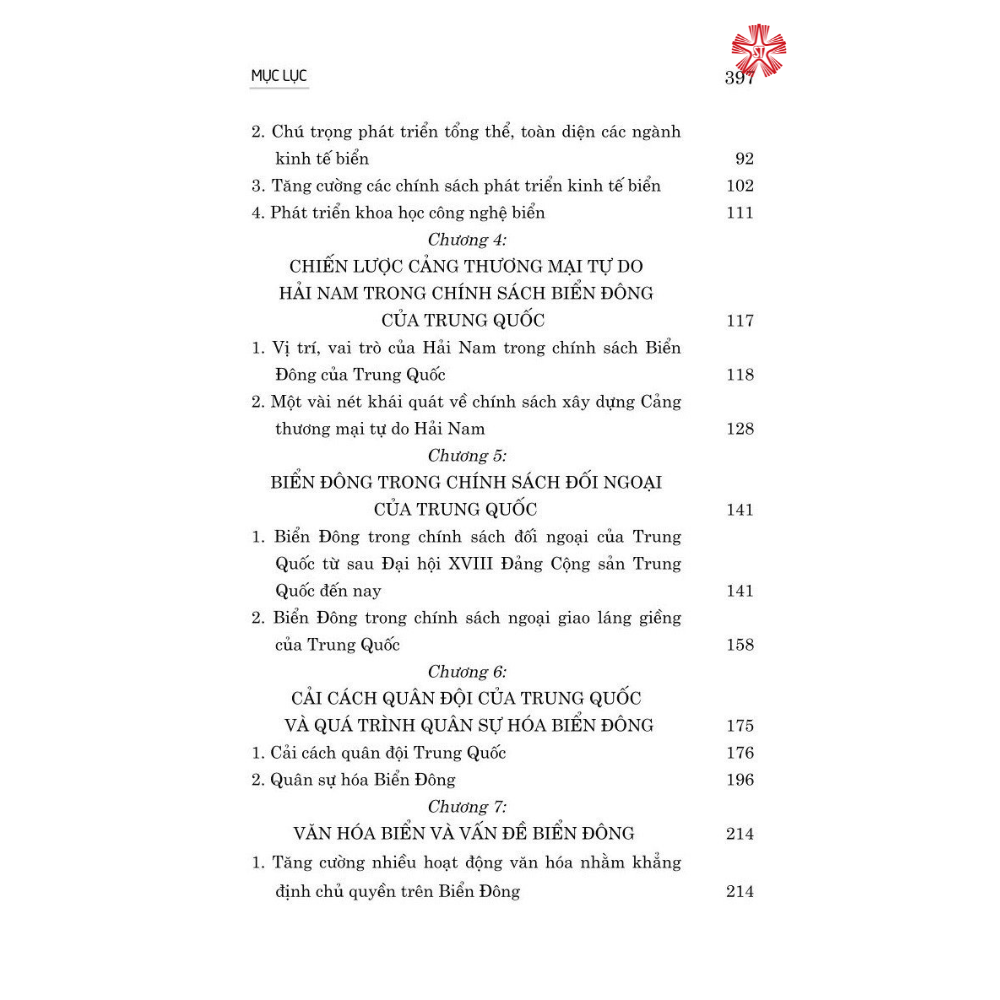 MỤC LỤC

397

2. Chú trọng phát triển tổng thể, toàn diện các ngành kinh tế biển 92

3. Tăng cường các chính sách phát triển kinh tế biển 102

4. Phát triển khoa học công nghệ biển 111

Chương 4:

CHIẾN LƯỢC CẢNG THƯƠNG MẠI TỰ DO HẢI NAM TRONG CHÍNH SÁCH BIỂN ĐÔNG CỦA TRUNG QUỐC 117

1. Vị trí, vai trò của Hải Nam trong chính sách Biển Đông của Trung Quốc 118

2. Một vài nét khái quát về chính sách xây dựng Cảng thương mại tự do Hải Nam 128

Chương 5:

BIỂN ĐÔNG TRONG CHÍNH SÁCH ĐỐI NGOẠI CỦA TRUNG QUỐC 141

1. Biển Đông trong chính sách đối ngoại của Trung Quốc từ sau Đại hội XVIII Đảng Cộng sản Trung Quốc đến nay 141

2. Biển Đông trong chính sách ngoại giao láng giềng của Trung Quốc 158

Chương 6:

CẢI CÁCH QUÂN ĐỘI CỦA TRUNG QUỐC VÀ QUÁ TRÌNH QUÂN SỰ HÓA BIỂN ĐÔNG 175

1. Cải cách quân đội Trung Quốc 176

2. Quân sự hóa Biển Đông 196

Chương 7:

VĂN HÓA BIỂN VÀ VẤN ĐỀ BIỂN ĐÔNG 214

1. Tăng cường nhiều hoạt động văn hóa nhằm khẳng định chủ quyền trên Biển Đông 214